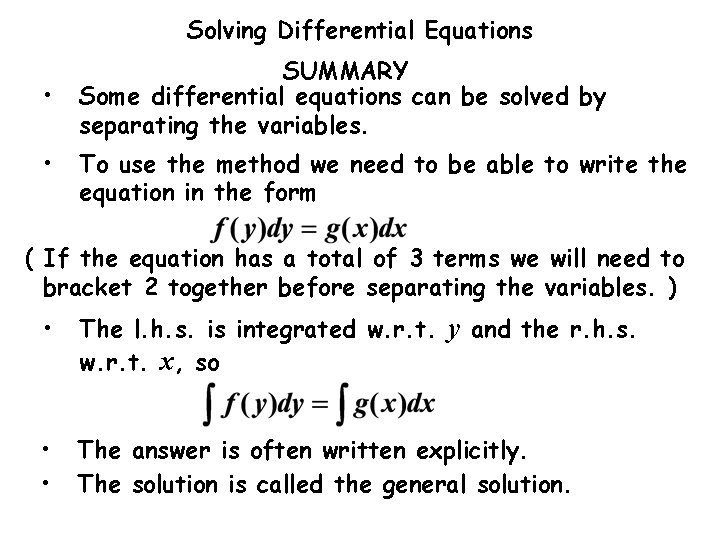 Solving Differential Equations

SUMMARY

• Some differential equations can be solved by separating the variables.

• To use the method we need to be able to write the equation in the form

$f(y)dy = g(x)dx$

( If the equation has a total of 3 terms we will need to bracket 2 together before separating the variables. )

• The l.h.s. is integrated w.r.t. $y$ and the r.h.s. w.r.t. $x$, so

$\int f(y)dy = \int g(x)dx$

• The answer is often written explicitly.

• The solution is called the general solution.